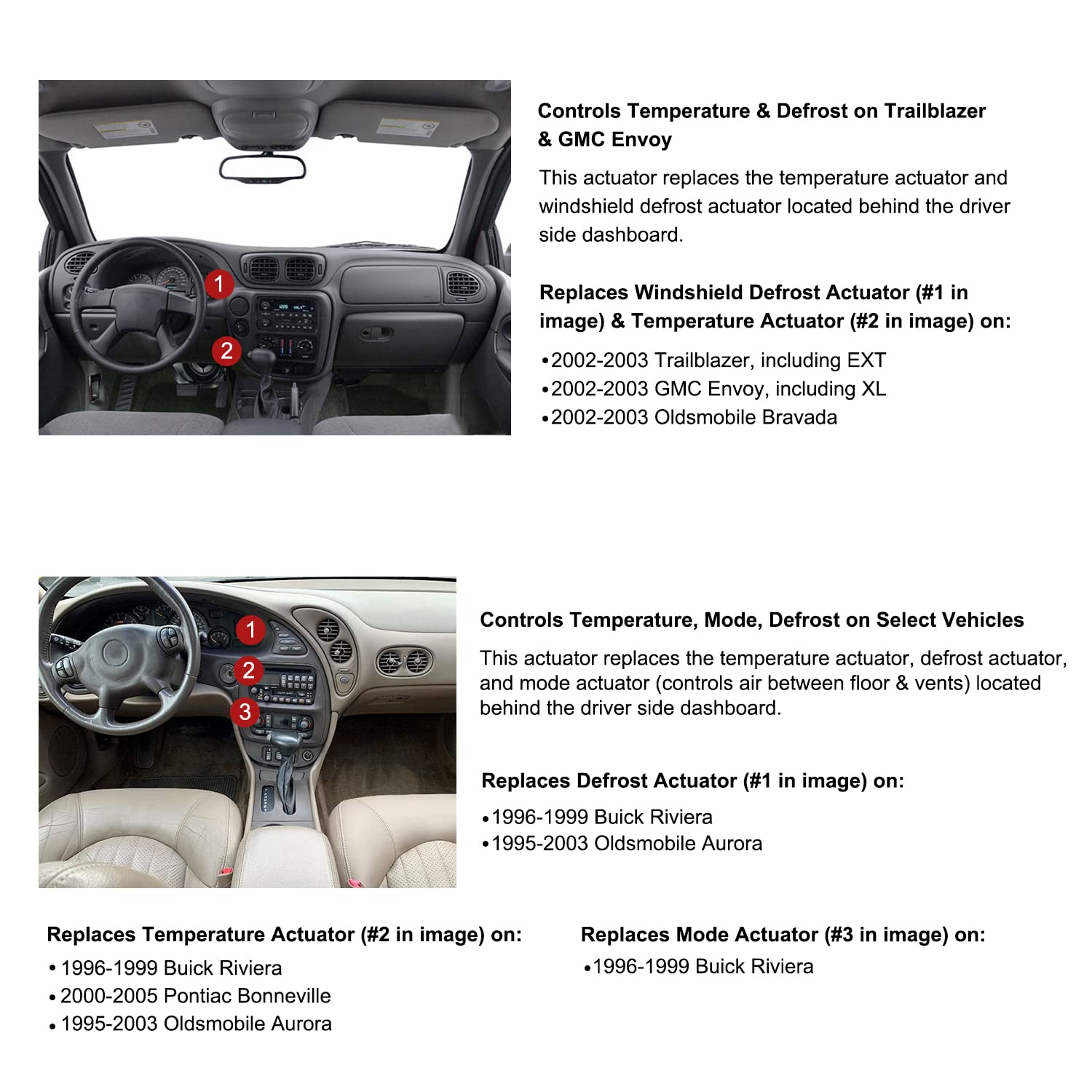 1

2

Controls Temperature & Defrost on Trailblazer & GMC Envoy

This actuator replaces the temperature actuator and windshield defrost actuator located behind the driver side dashboard.

Replaces Windshield Defrost Actuator (#1 in image) & Temperature Actuator (#2 in image) on:

•2002-2003 Trailblazer, including EXT
•2002-2003 GMC Envoy, including XL
•2002-2003 Oldsmobile Bravada

1

2

3

Controls Temperature, Mode, Defrost on Select Vehicles

This actuator replaces the temperature actuator, defrost actuator, and mode actuator (controls air between floor & vents) located behind the driver side dashboard.

Replaces Defrost Actuator (#1 in image) on:

•1996-1999 Buick Riviera
•1995-2003 Oldsmobile Aurora

Replaces Temperature Actuator (#2 in image) on:

• 1996-1999 Buick Riviera
• 2000-2005 Pontiac Bonneville
• 1995-2003 Oldsmobile Aurora

Replaces Mode Actuator (#3 in image) on:

•1996-1999 Buick Riviera